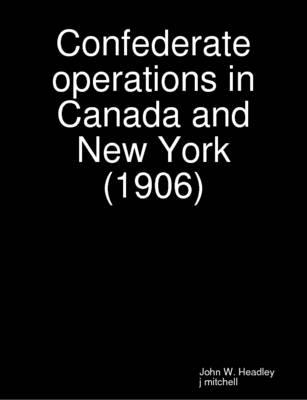 Confederate operations in Canada and New York (1906)

John W. Headley
j mitchell